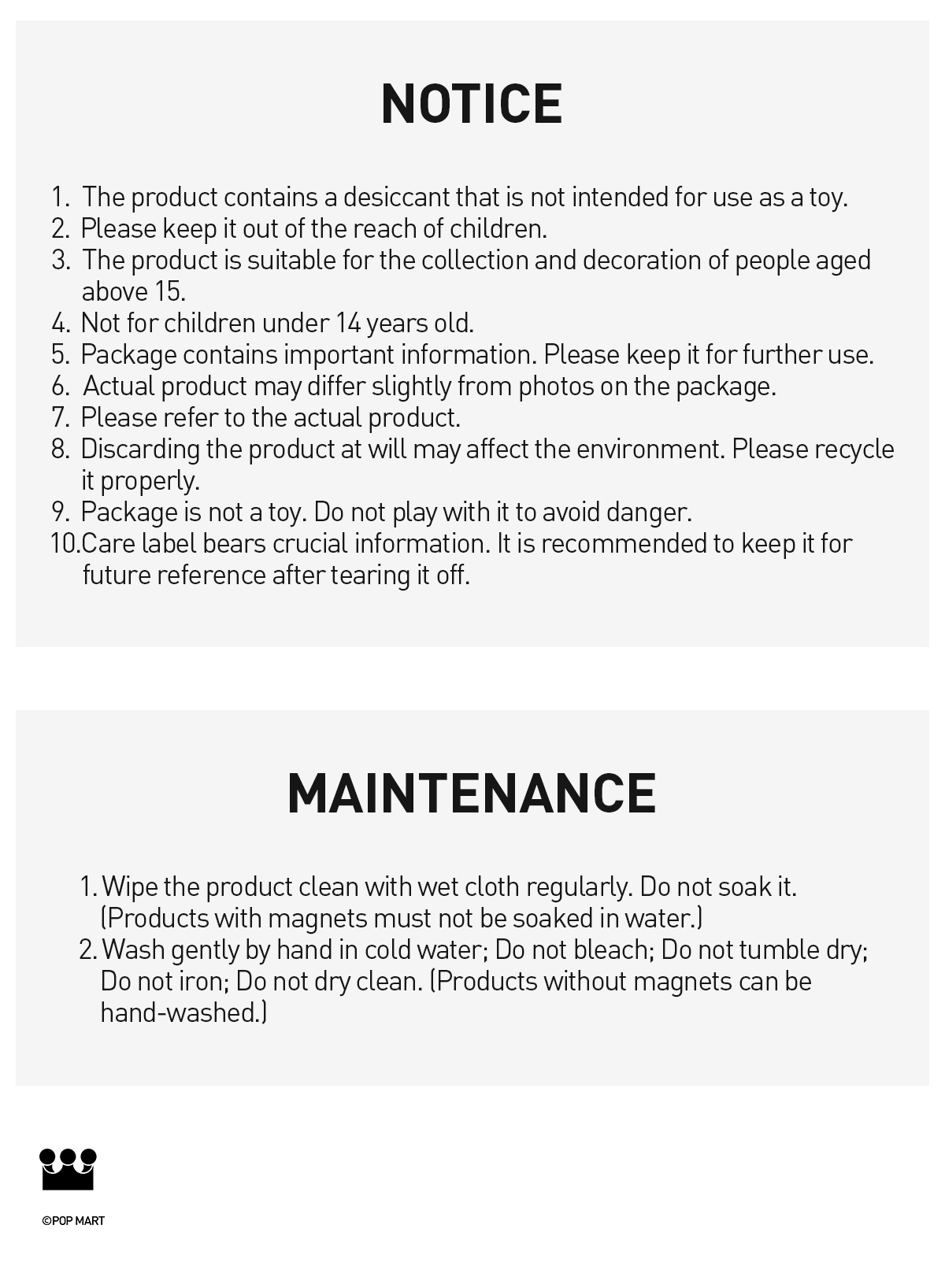 NOTICE

1. The product contains a desiccant that is not intended for use as a toy.
2. Please keep it out of the reach of children.
3. The product is suitable for the collection and decoration of people aged above 15.
4. Not for children under 14 years old.
5. Package contains important information. Please keep it for further use.
6. Actual product may differ slightly from photos on the package.
7. Please refer to the actual product.
8. Discarding the product at will may affect the environment. Please recycle it properly.
9. Package is not a toy. Do not play with it to avoid danger.
10.Care label bears crucial information. It is recommended to keep it for future reference after tearing it off.

MAINTENANCE

1. Wipe the product clean with wet cloth regularly. Do not soak it. (Products with magnets must not be soaked in water.)
2. Wash gently by hand in cold water; Do not bleach; Do not tumble dry; Do not iron; Do not dry clean. (Products without magnets can be hand-washed.)

©POP MART